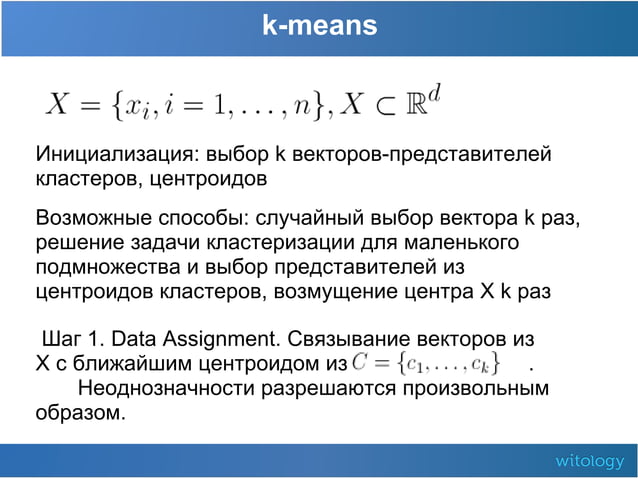 k-means

$X = \{x_i, i = 1, \ldots, n\}, X \subset \mathbb{R}^d$

Инициализация: выбор k векторов-представителей кластеров, центроидов

Возможные способы: случайный выбор вектора k раз, решение задачи кластеризации для маленького подмножества и выбор представителей из центроидов кластеров, возмущение центра X k раз

Шаг 1. Data Assignment. Связывание векторов из X с ближайшим центроидом из $C = \{c_1, \ldots, c_k\}$ .
Неоднозначности разрешаются произвольным образом.

witology